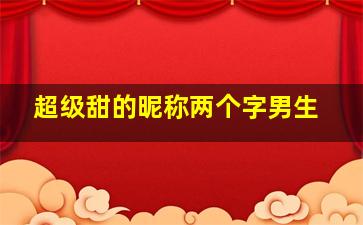 超级甜的昵称两个字男生